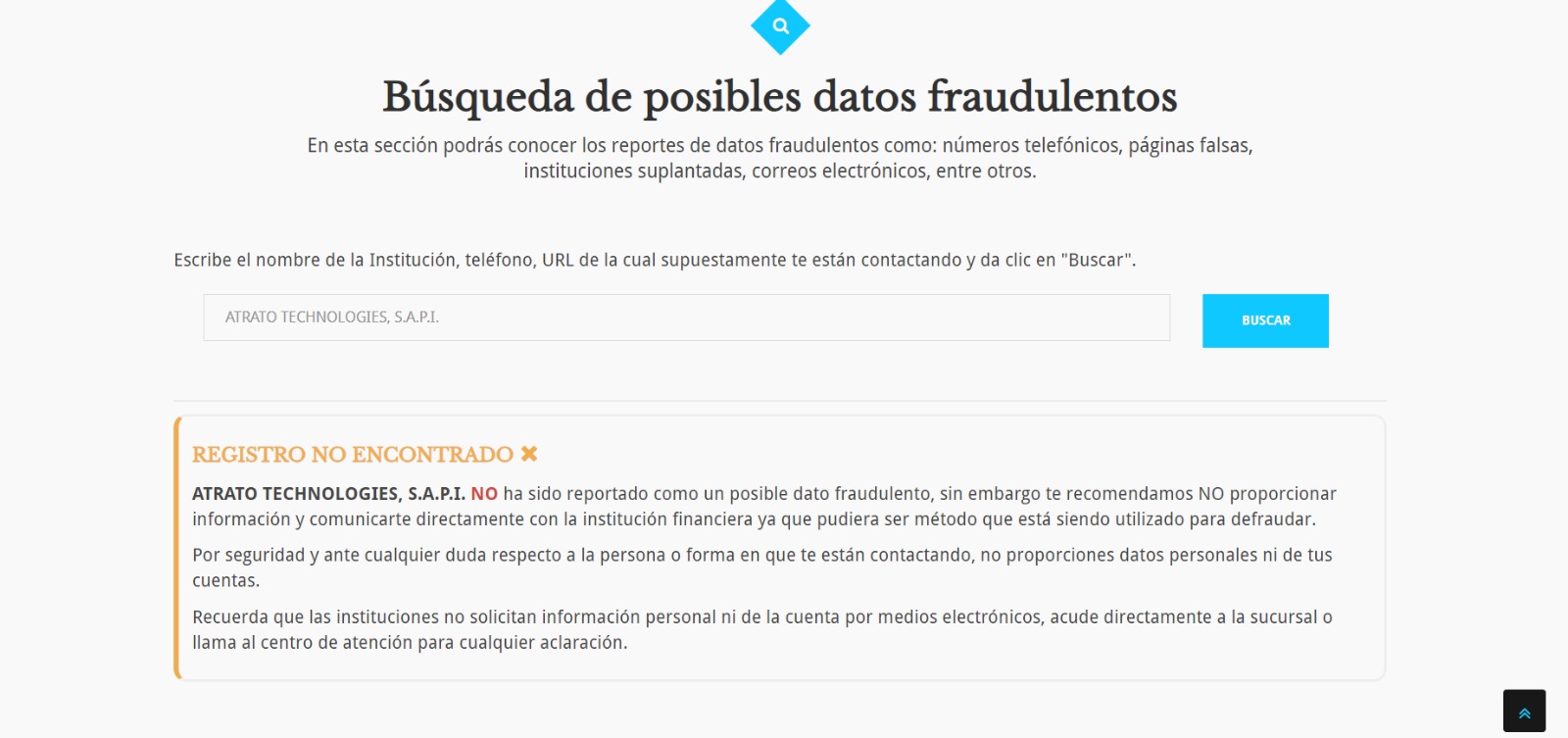 Búsqueda de posibles datos fraudulentos

En esta sección podrás conocer los reportes de datos fraudulentos como: números telefónicos, páginas falsas, instituciones suplantadas, correos electrónicos, entre otros.

Escribe el nombre de la Institución, teléfono, URL de la cual supuestamente te están contactando y da clic en "Buscar".

ATRATO TECHNOLOGIES, S.A.P.I.

BUSCAR

REGISTRO NO ENCONTRADO ✖

ATRATO TECHNOLOGIES, S.A.P.I. NO ha sido reportado como un posible dato fraudulento, sin embargo te recomendamos NO proporcionar información y comunicarte directamente con la institución financiera ya que pudiera ser método que está siendo utilizado para defraudar.

Por seguridad y ante cualquier duda respecto a la persona o forma en que te están contactando, no proporciones datos personales ni de tus cuentas.

Recuerda que las instituciones no solicitan información personal ni de la cuenta por medios electrónicos, acude directamente a la sucursal o llama al centro de atención para cualquier aclaración.